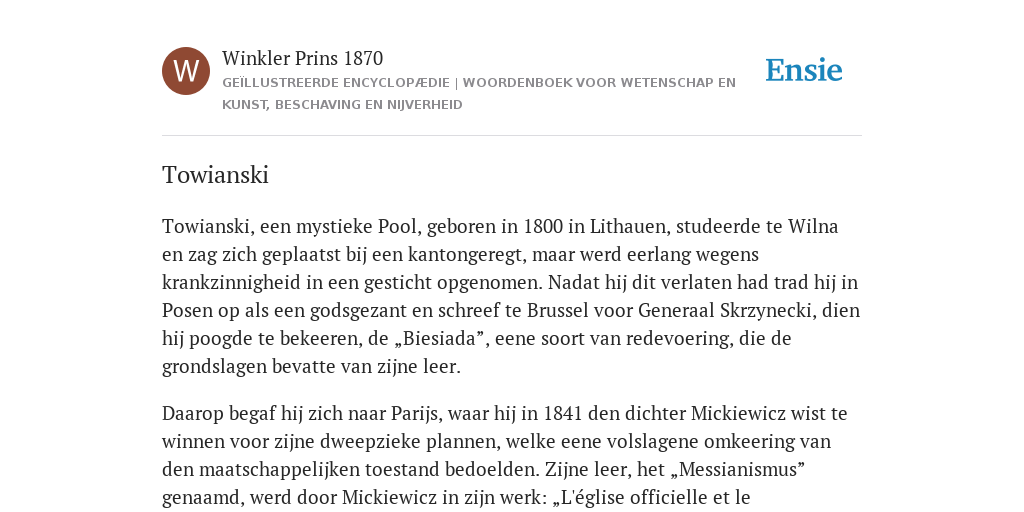 W

Winkler Prins 1870

GEÏLLUSTREERDE ENCYCLOPÆDIE | WOORDENBOEK VOOR WETENSCHAP EN KUNST, BESCHAVING EN NIJVERHEID

Ensie

Towianski

Towianski, een mystieke Pool, geboren in 1800 in Lithauen, studeerde te Wilna en zag zich geplaatst bij een kantongeregt, maar werd eerlang wegens krankzinnigheid in een gesticht opgenomen. Nadat hij dit verlaten had trad hij in Posen op als een godsgezant en schreef te Brussel voor Generaal Skrzynecki, dien hij poogde te bekeeren, de „Biesiada”, eene soort van redevoering, die de grondslagen bevatte van zijne leer.

Daarop begaf hij zich naar Parijs, waar hij in 1841 den dichter Mickiewicz wist te winnen voor zijne dweepzieke plannen, welke eene volslagene omkeering van den maatschappelijken toestand bedoelden. Zijne leer, het „Messianismus” genaamd, werd door Mickiewicz in zijn werk: „L'église officielle et le